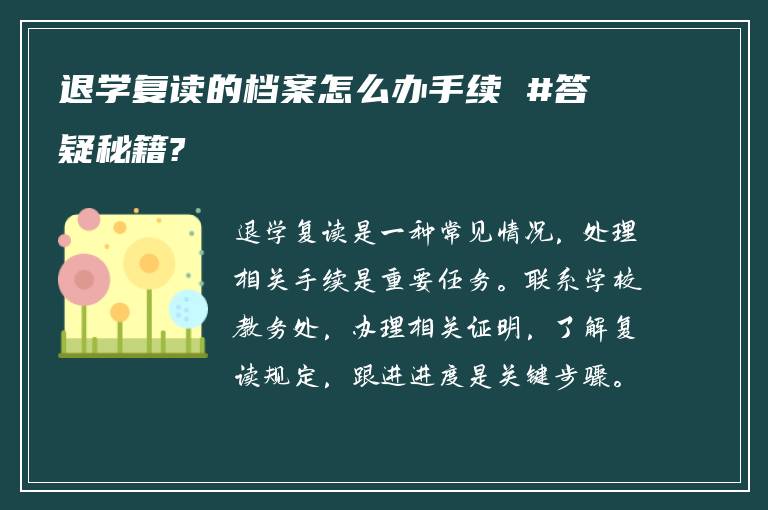 退学复读的档案怎么办手续 #答疑秘籍?

退学复读是一种常见情况，处理相关手续是重要任务。联系学校教务处，办理相关证明，了解复读规定，跟进进度是关键步骤。